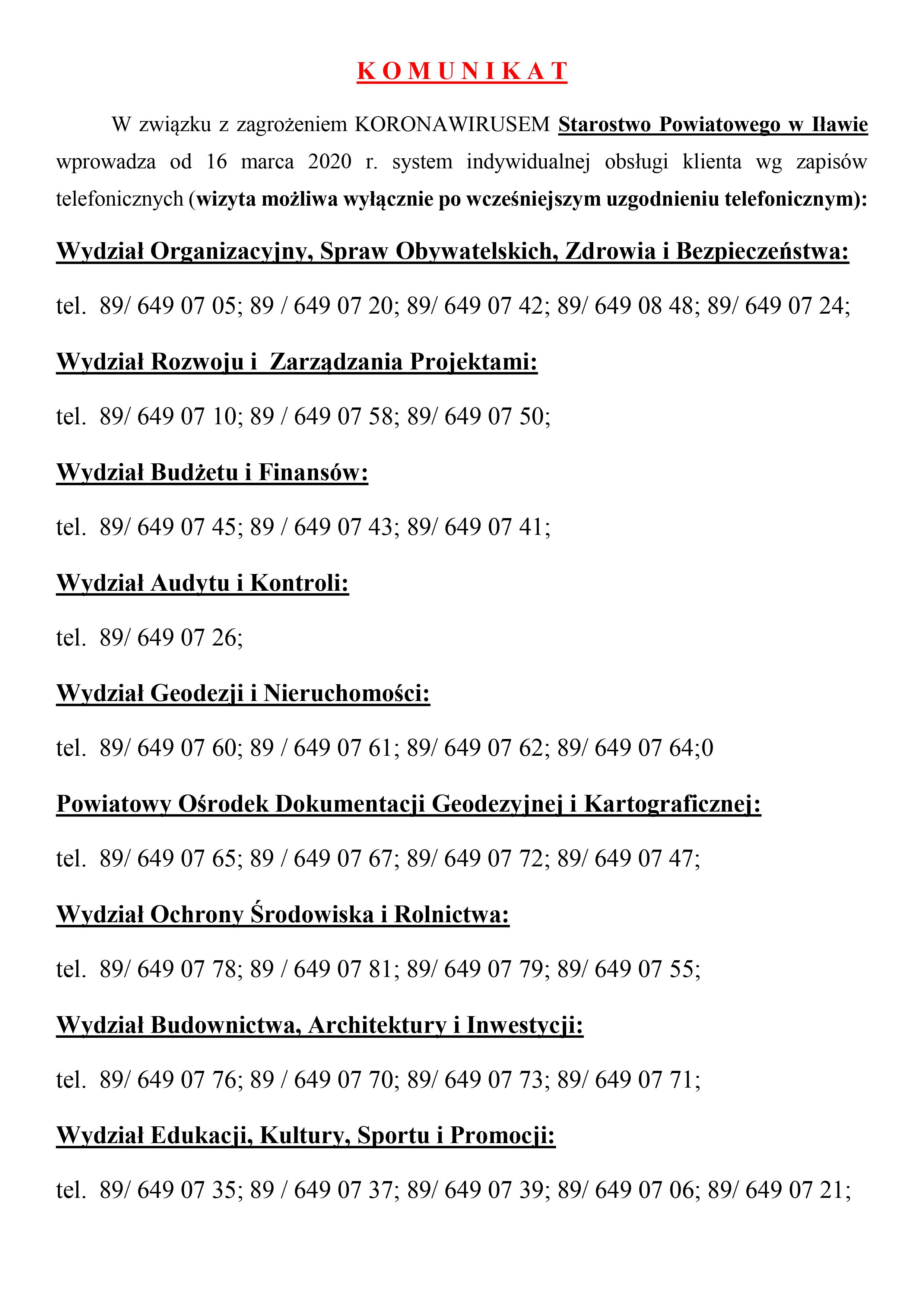 K O M U N I K A T

W związku z zagrożeniem KORONAWIRUSEM Starostwo Powiatowego w Iławie wprowadza od 16 marca 2020 r. system indywidualnej obsługi klienta wg zapisów telefonicznych (wizyta możliwa wyłącznie po wcześniejszym uzgodnieniu telefonicznym):

Wydział Organizacyjny, Spraw Obywatelskich, Zdrowia i Bezpieczeństwa:

tel. 89/ 649 07 05; 89 / 649 07 20; 89/ 649 07 42; 89/ 649 08 48; 89/ 649 07 24;

Wydział Rozwoju i Zarządzania Projektami:

tel. 89/ 649 07 10; 89 / 649 07 58; 89/ 649 07 50;

Wydział Budżetu i Finansów:

tel. 89/ 649 07 45; 89 / 649 07 43; 89/ 649 07 41;

Wydział Audytu i Kontroli:

tel. 89/ 649 07 26;

Wydział Geodezji i Nieruchomości:

tel. 89/ 649 07 60; 89 / 649 07 61; 89/ 649 07 62; 89/ 649 07 64;0

Powiatowy Ośrodek Dokumentacji Geodezyjnej i Kartograficznej:

tel. 89/ 649 07 65; 89 / 649 07 67; 89/ 649 07 72; 89/ 649 07 47;

Wydział Ochrony Środowiska i Rolnictwa:

tel. 89/ 649 07 78; 89 / 649 07 81; 89/ 649 07 79; 89/ 649 07 55;

Wydział Budownictwa, Architektury i Inwestycji:

tel. 89/ 649 07 76; 89 / 649 07 70; 89/ 649 07 73; 89/ 649 07 71;

Wydział Edukacji, Kultury, Sportu i Promocji:

tel. 89/ 649 07 35; 89 / 649 07 37; 89/ 649 07 39; 89/ 649 07 06; 89/ 649 07 21;